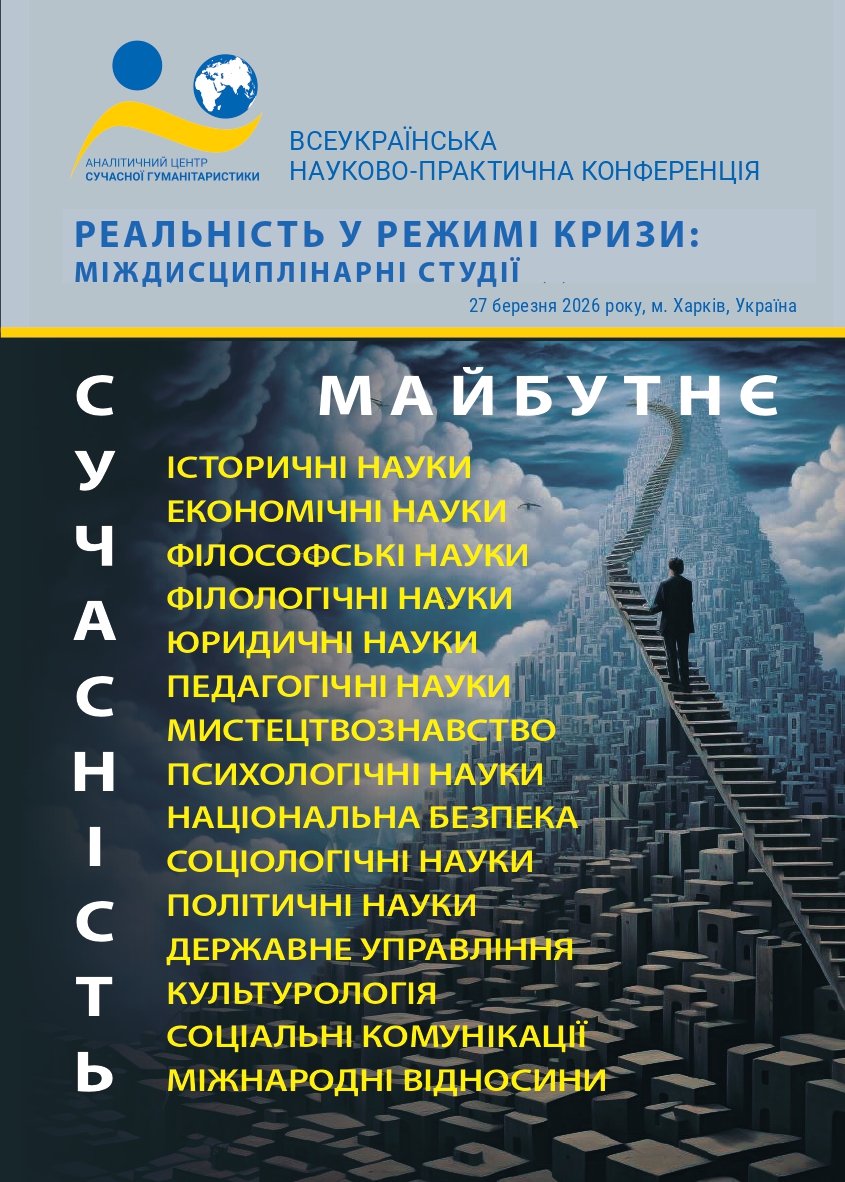 АНАЛІТИЧНИЙ ЦЕНТР
СУЧАСНОЇ ГУМАНІТАРИСТИКИ

ВСЕУКРАЇНСЬКА
НАУКОВО-ПРАКТИЧНА КОНФЕРЕНЦІЯ

РЕАЛЬНІСТЬ У РЕЖИМІ КРИЗИ:
МІЖДИСЦИПЛІНАРНІ СТУДІЇ

27 березня 2026 року, м. Харків, Україна

СУЧАСНІСТЬ

МАЙБУТНЄ

ІСТОРИЧНІ НАУКИ
ЕКОНОМІЧНІ НАУКИ
ФІЛОСОФСЬКІ НАУКИ
ФІЛОЛОГІЧНІ НАУКИ
ЮРИДИЧНІ НАУКИ
ПЕДАГОГІЧНІ НАУКИ
МИСТЕЦТВОЗНАВСТВО
ПСИХОЛОГІЧНІ НАУКИ
НАЦІОНАЛЬНА БЕЗПЕКА
СОЦІОЛОГІЧНІ НАУКИ
ПОЛІТИЧНІ НАУКИ
ДЕРЖАВНЕ УПРАВЛІННЯ
КУЛЬТУРОЛОГІЯ
СОЦІАЛЬНІ КОМУНІКАЦІЇ
МІЖНАРОДНІ ВІДНОСИНИ